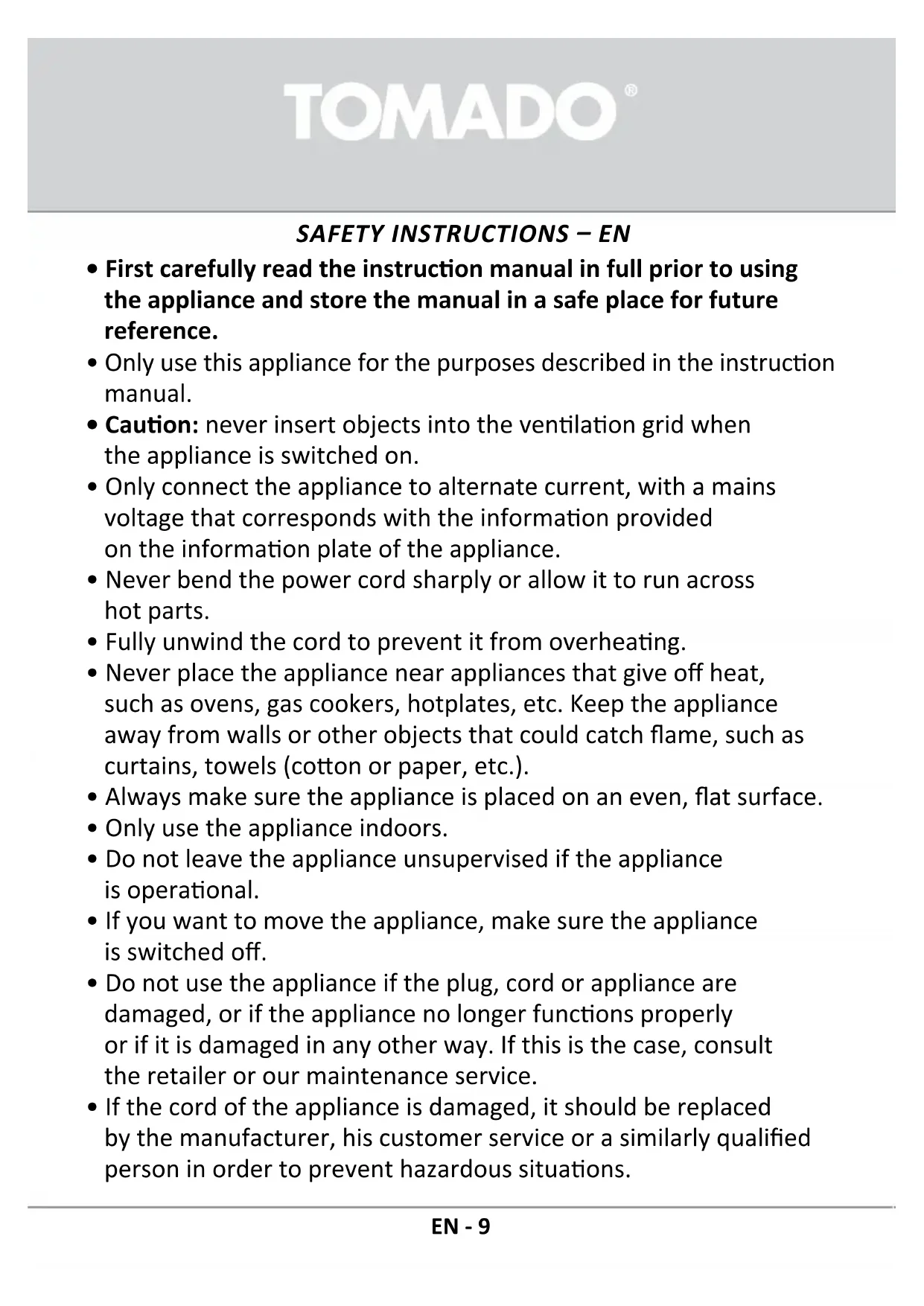 TOMADO®

SAFETY INSTRUCTIONS – EN

• First carefully read the instruction manual in full prior to using the appliance and store the manual in a safe place for future reference.
• Only use this appliance for the purposes described in the instruction manual.
• Caution: never insert objects into the ventilation grid when the appliance is switched on.
• Only connect the appliance to alternate current, with a mains voltage that corresponds with the information provided on the information plate of the appliance.
• Never bend the power cord sharply or allow it to run across hot parts.
• Fully unwind the cord to prevent it from overheating.
• Never place the appliance near appliances that give off heat, such as ovens, gas cookers, hotplates, etc. Keep the appliance away from walls or other objects that could catch flame, such as curtains, towels (cotton or paper, etc.).
• Always make sure the appliance is placed on an even, flat surface.
• Only use the appliance indoors.
• Do not leave the appliance unsupervised if the appliance is operational.
• If you want to move the appliance, make sure the appliance is switched off.
• Do not use the appliance if the plug, cord or appliance are damaged, or if the appliance no longer functions properly or if it is damaged in any other way. If this is the case, consult the retailer or our maintenance service.
• If the cord of the appliance is damaged, it should be replaced by the manufacturer, his customer service or a similarly qualified person in order to prevent hazardous situations.

EN - 9